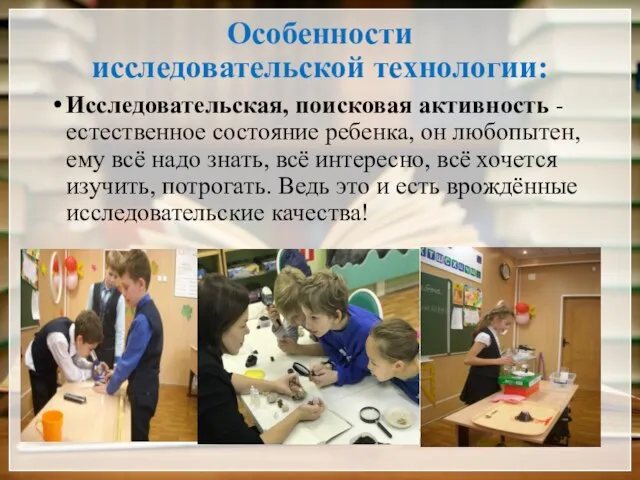 Особенности исследовательской технологии:

• Исследовательская, поисковая активность - естественное состояние ребенка, он любопытен, ему всё надо знать, всё интересно, всё хочется изучить, потрогать. Ведь это и есть врождённые исследовательские качества!